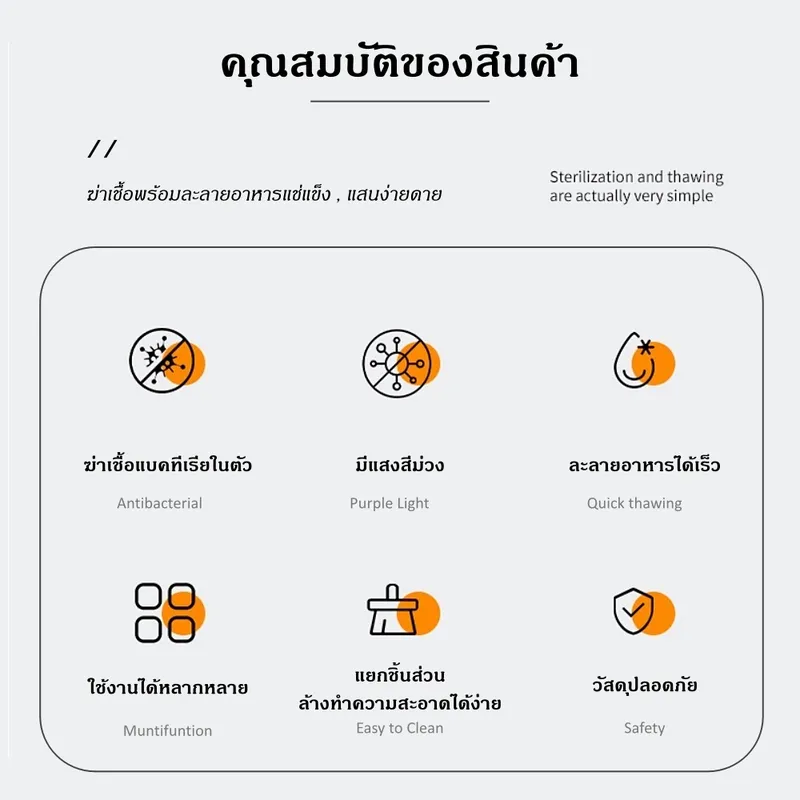 คุณสมบัติของสินค้า

//

ฆ่าเชื้อพร้อมละลายอาหารแช่แข็ง , แสนง่ายดาย

Sterilization and thawing are actually very simple

ฆ่าเชื้อแบคทีเรียในตัว

Antibacterial

มีแสงสีม่วง

Purple Light

ละลายอาหารได้เร็ว

Quick thawing

ใช้งานได้หลากหลาย

Muntifuntion

แยกชิ้นส่วน ล้างทำความสะอาดได้ง่าย

Easy to Clean

วัสดุปลอดภัย

Safety